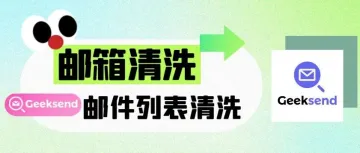 邮箱清洗

Geeksend 邮件列表清洗

Geeksend